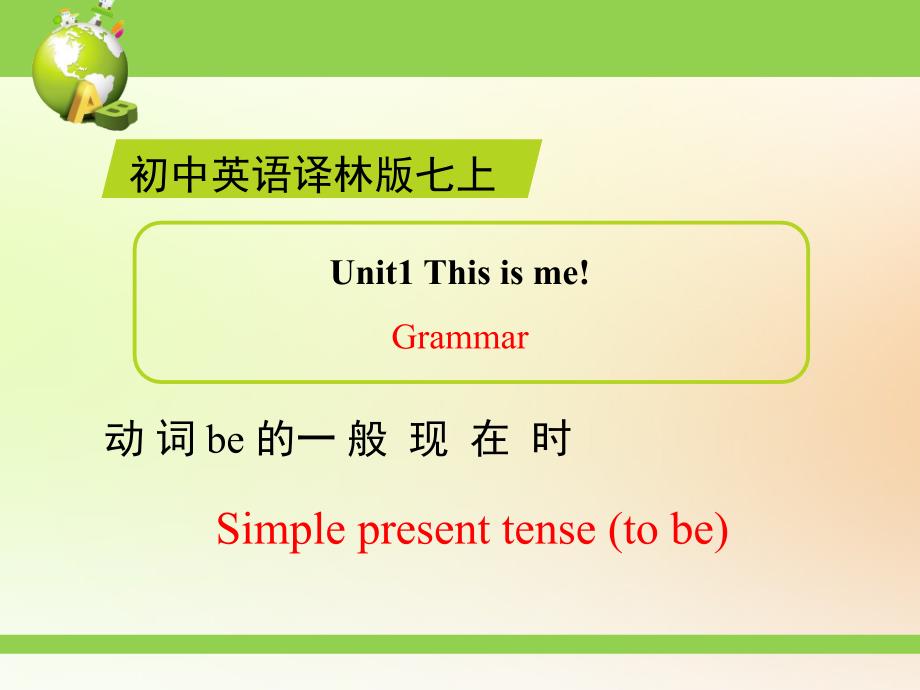 初中英语译林版七上

Unit1 This is me!

Grammar

动 词 be 的一 般 现 在 时

Simple present tense (to be)